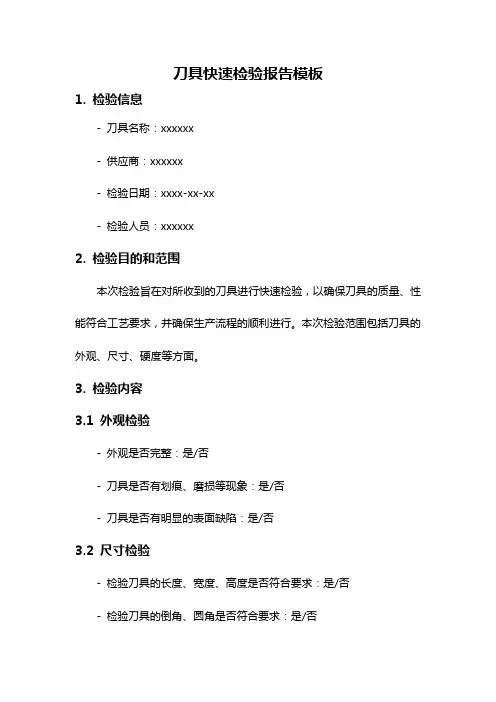 刀具快速检验报告模板

1. 检验信息

- 刀具名称：xxxxxx

- 供应商：xxxxxx

- 检验日期：xxxx-xx-xx

- 检验人员：xxxxxx

2. 检验目的和范围

本次检验旨在对所收到的刀具进行快速检验，以确保刀具的质量、性能符合工艺要求，并确保生产流程的顺利进行。本次检验范围包括刀具的外观、尺寸、硬度等方面。

3. 检验内容

3.1 外观检验

- 外观是否完整：是/否

- 刀具是否有划痕、磨损等现象：是/否

- 刀具是否有明显的表面缺陷：是/否

3.2 尺寸检验

- 检验刀具的长度、宽度、高度是否符合要求：是/否

- 检验刀具的倒角、圆角是否符合要求：是/否